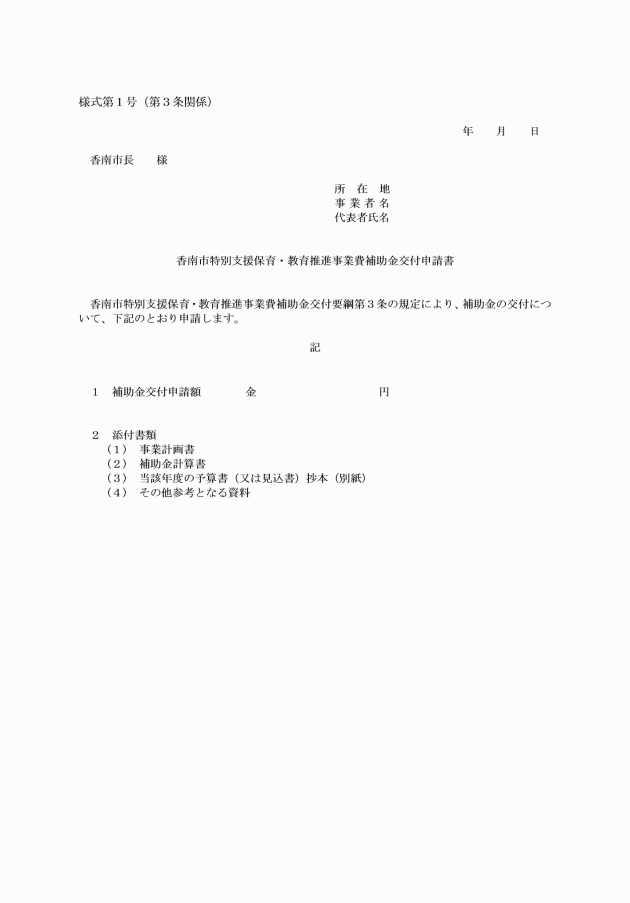 様式第１号（第３条関係）

年　　月　　日

香南市長　　様

所　在　地
事 業 者 名
代表者氏名

香南市特別支援保育・教育推進事業費補助金交付申請書

香南市特別支援保育・教育推進事業費補助金交付要綱第３条の規定により、補助金の交付について、下記のとおり申請します。

記

１　補助金交付申請額　　　　金　　　　　　　　　　　円

２　添付書類
（１）　事業計画書
（２）　補助金計算書
（３）　当該年度の予算書（又は見込書）抄本（別紙）
（４）　その他参考となる資料